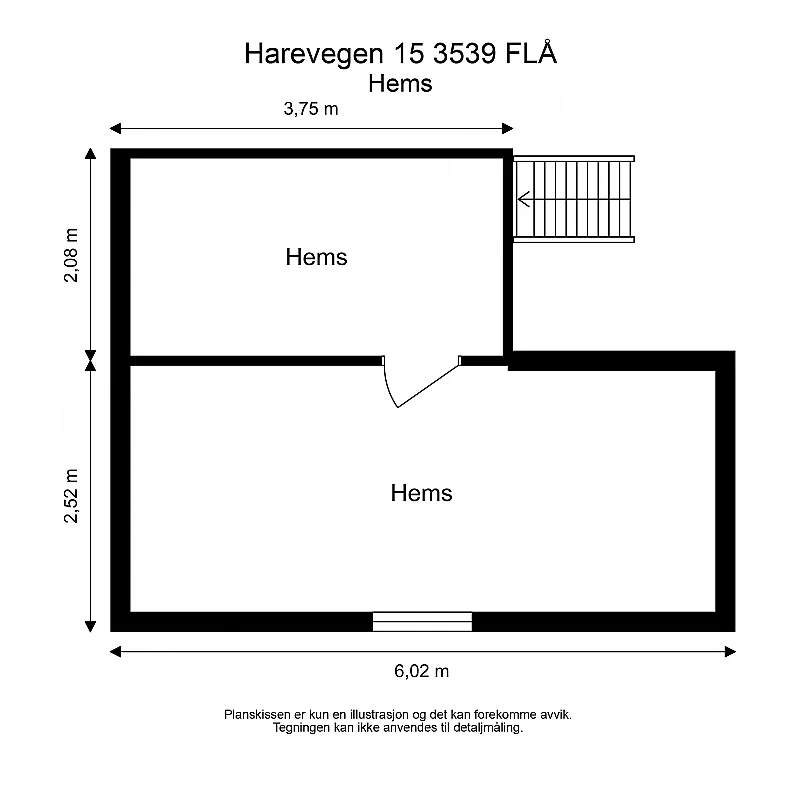 Harevegen 15 3539 FLÅ
Hems

3,75 m

2,08 m

Hems

2,52 m

Hems

6,02 m

Planskissen er kun en illustrasjon og det kan forekomme avvik.
Tegningen kan ikke anvendes til detaljmåling.